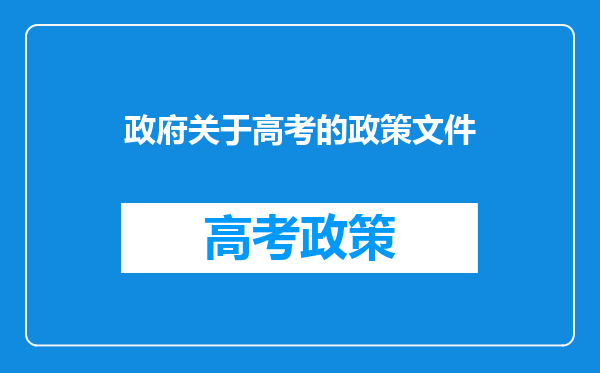 政府关于高考的政策文件

高考政策